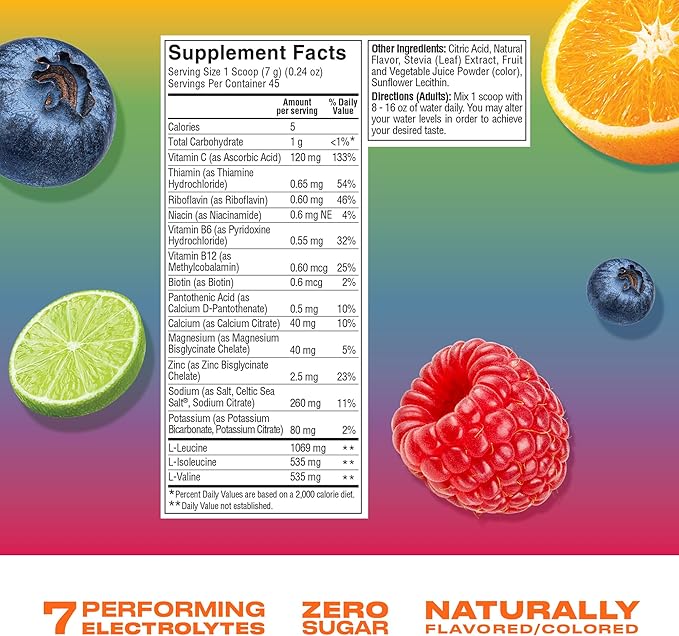 Supplement Facts
Serving Size 1 Scoop (7 g) (0.24 oz)
Servings Per Container 45

| | Amount per serving | % Daily Value |
|---|---|---|
| Calories | 5 | |
| Total Carbohydrate | 1 g | <1%* |
| Vitamin C (as Ascorbic Acid) | 120 mg | 133% |
| Thiamin (as Thiamine Hydrochloride) | 0.65 mg | 54% |
| Riboflavin (as Riboflavin) | 0.60 mg | 46% |
| Niacin (as Niacinamide) | 0.6 mg NE | 4% |
| Vitamin B6 (as Pyridoxine Hydrochloride) | 0.55 mg | 32% |
| Vitamin B12 (as Methylcobalamin) | 0.60 mcg | 25% |
| Biotin (as Biotin) | 0.6 mcg | 2% |
| Pantothenic Acid (as Calcium D-Pantothenate) | 0.5 mg | 10% |
| Calcium (as Calcium Citrate) | 40 mg | 10% |
| Magnesium (as Magnesium Bisglycinate Chelate) | 40 mg | 5% |
| Zinc (as Zinc Bisglycinate Chelate) | 2.5 mg | 23% |
| Sodium (as Salt, Celtic Sea Salt®, Sodium Citrate) | 260 mg | 11% |
| Potassium (as Potassium Bicarbonate, Potassium Citrate) | 80 mg | 2% |
| L-Leucine | 1069 mg | ** |
| L-Isoleucine | 535 mg | ** |
| L-Valine | 535 mg | ** |

*Percent Daily Values are based on a 2,000 calorie diet.
**Daily Value not established.

Other Ingredients: Citric Acid, Natural Flavor, Stevia (Leaf) Extract, Fruit and Vegetable Juice Powder (color), Sunflower Lecithin.
Directions (Adults): Mix 1 scoop with 8 - 16 oz of water daily. You may alter your water levels in order to achieve your desired taste.

7 PERFORMING ELECTROLYTES

ZERO SUGAR

NATURALLY FLAVORED/COLORED